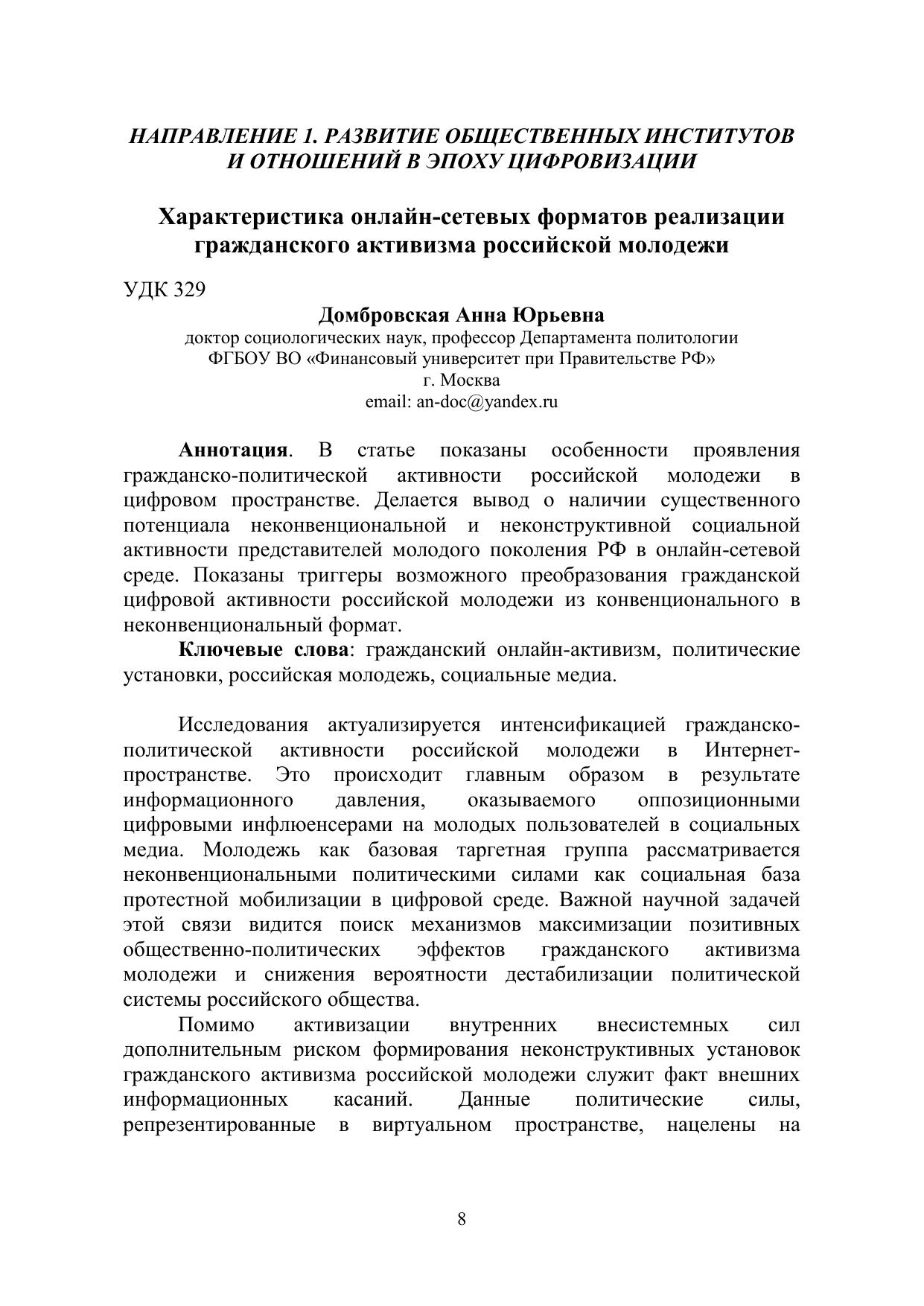 НАПРАВЛЕНИЕ 1. РАЗВИТИЕ ОБЩЕСТВЕННЫХ ИНСТИТУТОВ И ОТНОШЕНИЙ В ЭПОХУ ЦИФРОВИЗАЦИИ

Характеристика онлайн-сетевых форматов реализации гражданского активизма российской молодежи

УДК 329

Домбровская Анна Юрьевна
доктор социологических наук, профессор Департамента политологии
ФГБОУ ВО «Финансовый университет при Правительстве РФ»
г. Москва
email: an-doc@yandex.ru

Аннотация. В статье показаны особенности проявления гражданско-политической активности российской молодежи в цифровом пространстве. Делается вывод о наличии существенного потенциала неконвенциональной и неконструктивной социальной активности представителей молодого поколения РФ в онлайн-сетевой среде. Показаны триггеры возможного преобразования гражданской цифровой активности российской молодежи из конвенционального в неконвенциональный формат.

Ключевые слова: гражданский онлайн-активизм, политические установки, российская молодежь, социальные медиа.

Исследования актуализируется интенсификацией гражданско-политической активности российской молодежи в Интернет-пространстве. Это происходит главным образом в результате информационного давления, оказываемого оппозиционными цифровыми инфлюенсерами на молодых пользователей в социальных медиа. Молодежь как базовая таргетная группа рассматривается неконвенциональными политическими силами как социальная база протестной мобилизации в цифровой среде. Важной научной задачей этой связи видится поиск механизмов максимизации позитивных общественно-политических эффектов гражданского активизма молодежи и снижения вероятности дестабилизации политической системы российского общества.

Помимо активизации внутренних внесистемных сил дополнительным риском формирования неконструктивных установок гражданского активизма российской молодежи служит факт внешних информационных касаний. Данные политические силы, репрезентированные в виртуальном пространстве, нацелены на

8